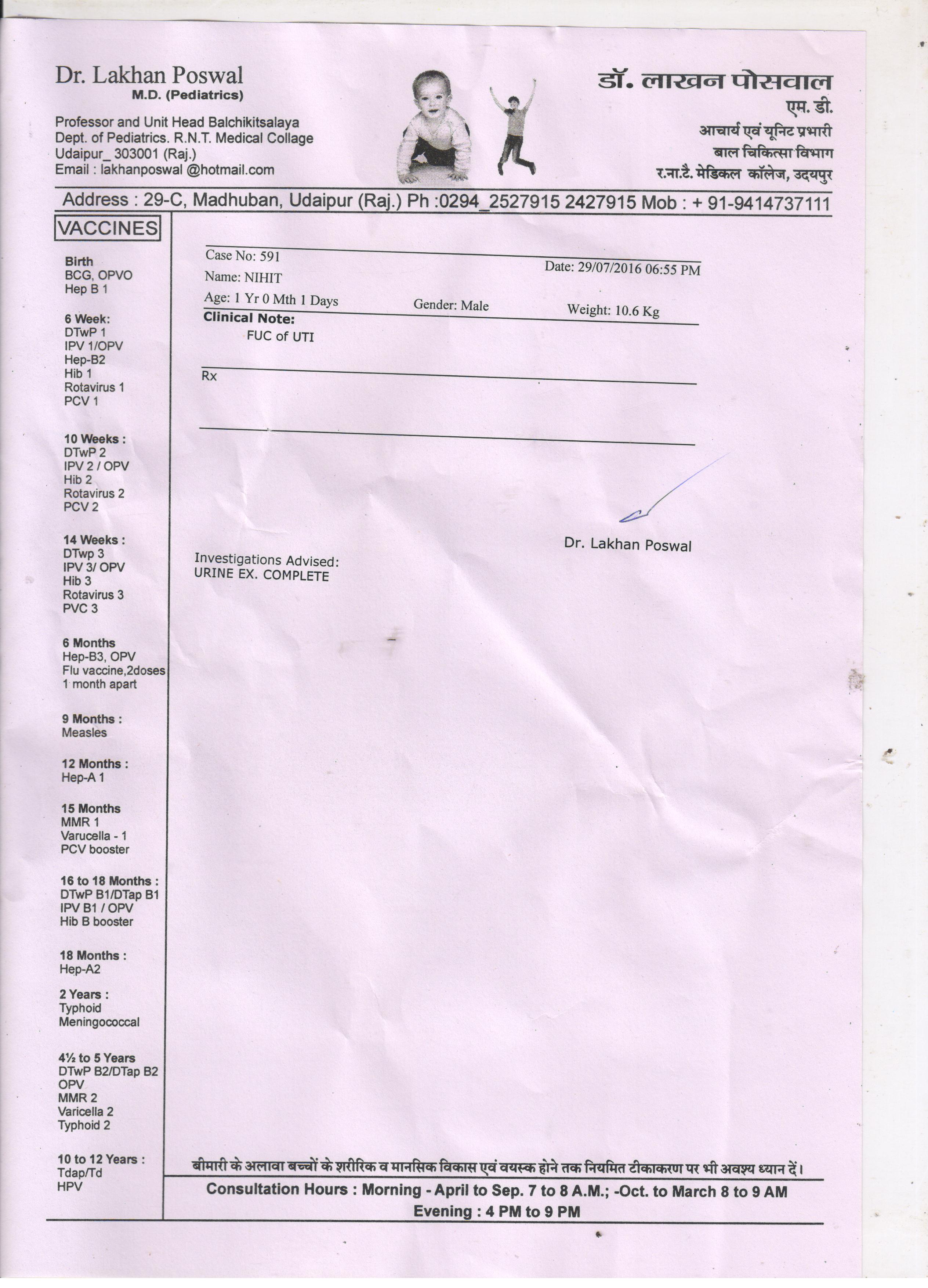 Dr. Lakhan Poswal
M.D. (Pediatrics)

Professor and Unit Head Balchikitsalaya
Dept. of Pediatrics. R.N.T. Medical Collage
Udaipur_ 303001 (Raj.)
Email : lakhanposwal @hotmail.com

डॉ. लाखन पोसवाल
एम. डी.
आचार्य एवं यूनिट प्रभारी
बाल चिकित्सा विभाग
र.ना.टै. मेडिकल कॉलेज, उदयपुर

Address : 29-C, Madhuban, Udaipur (Raj.) Ph :0294_2527915 2427915 Mob : + 91-9414737111

VACCINES

Birth
BCG, OPVO
Hep B 1

6 Week:
DTwP 1
IPV 1/OPV
Hep-B2
Hib 1
Rotavirus 1
PCV 1

10 Weeks :
DTwP 2
IPV 2 / OPV
Hib 2
Rotavirus 2
PCV 2

14 Weeks :
DTwp 3
IPV 3/ OPV
Hib 3
Rotavirus 3
PVC 3

6 Months
Hep-B3, OPV
Flu vaccine,2doses
1 month apart

9 Months :
Measles

12 Months :
Hep-A 1

15 Months
MMR 1
Varucella - 1
PCV booster

16 to 18 Months :
DTwP B1/DTap B1
IPV B1 / OPV
Hib B booster

18 Months :
Hep-A2

2 Years :
Typhoid
Meningococcal

4½ to 5 Years
DTwP B2/DTap B2
OPV
MMR 2
Varicella 2
Typhoid 2

10 to 12 Years :
Tdap/Td
HPV

Case No: 591
Date: 29/07/2016 06:55 PM
Name: NIHIT
Age: 1 Yr 0 Mth 1 Days
Gender: Male
Weight: 10.6 Kg
Clinical Note:
FUC of UTI

Rx

Dr. Lakhan Poswal

Investigations Advised:
URINE EX. COMPLETE

बीमारी के अलावा बच्चों के शरीरिक व मानसिक विकास एवं वयस्क होने तक नियमित टीकाकरण पर भी अवश्य ध्यान दें।

Consultation Hours : Morning - April to Sep. 7 to 8 A.M.; -Oct. to March 8 to 9 AM
Evening : 4 PM to 9 PM